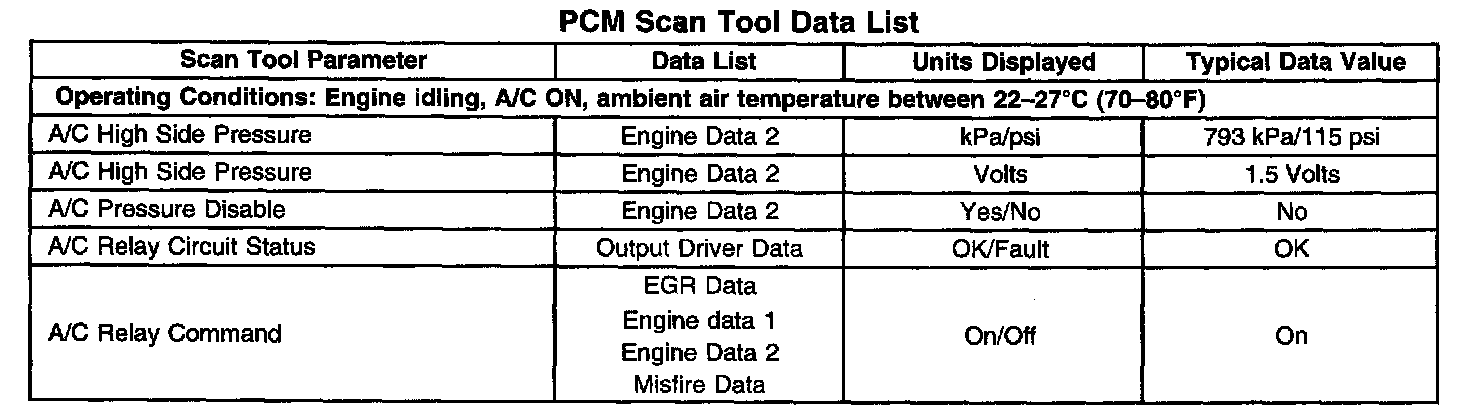 PCM Scan Tool Data List

| Scan Tool Parameter | Data List | Units Displayed | Typical Data Value |
|---|---|---|---|
| Operating Conditions: Engine idling, A/C ON, ambient air temperature between 22–27°C (70–80°F) | | | |
| A/C High Side Pressure | Engine Data 2 | kPa/psi | 793 kPa/115 psi |
| A/C High Side Pressure | Engine Data 2 | Volts | 1.5 Volts |
| A/C Pressure Disable | Engine Data 2 | Yes/No | No |
| A/C Relay Circuit Status | Output Driver Data | OK/Fault | OK |
| A/C Relay Command | EGR Data Engine data 1 Engine Data 2 Misfire Data | On/Off | On |